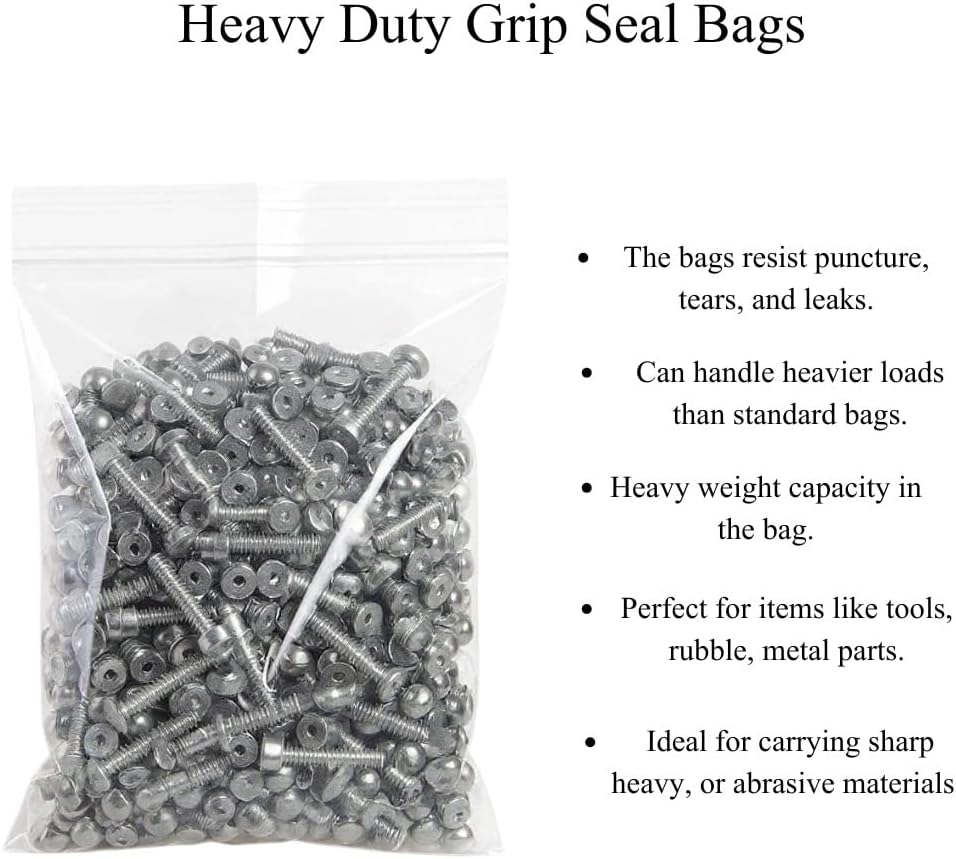 Heavy Duty Grip Seal Bags

• The bags resist puncture, tears, and leaks.

• Can handle heavier loads than standard bags.

• Heavy weight capacity in the bag.

• Perfect for items like tools, rubble, metal parts.

• Ideal for carrying sharp heavy, or abrasive materials